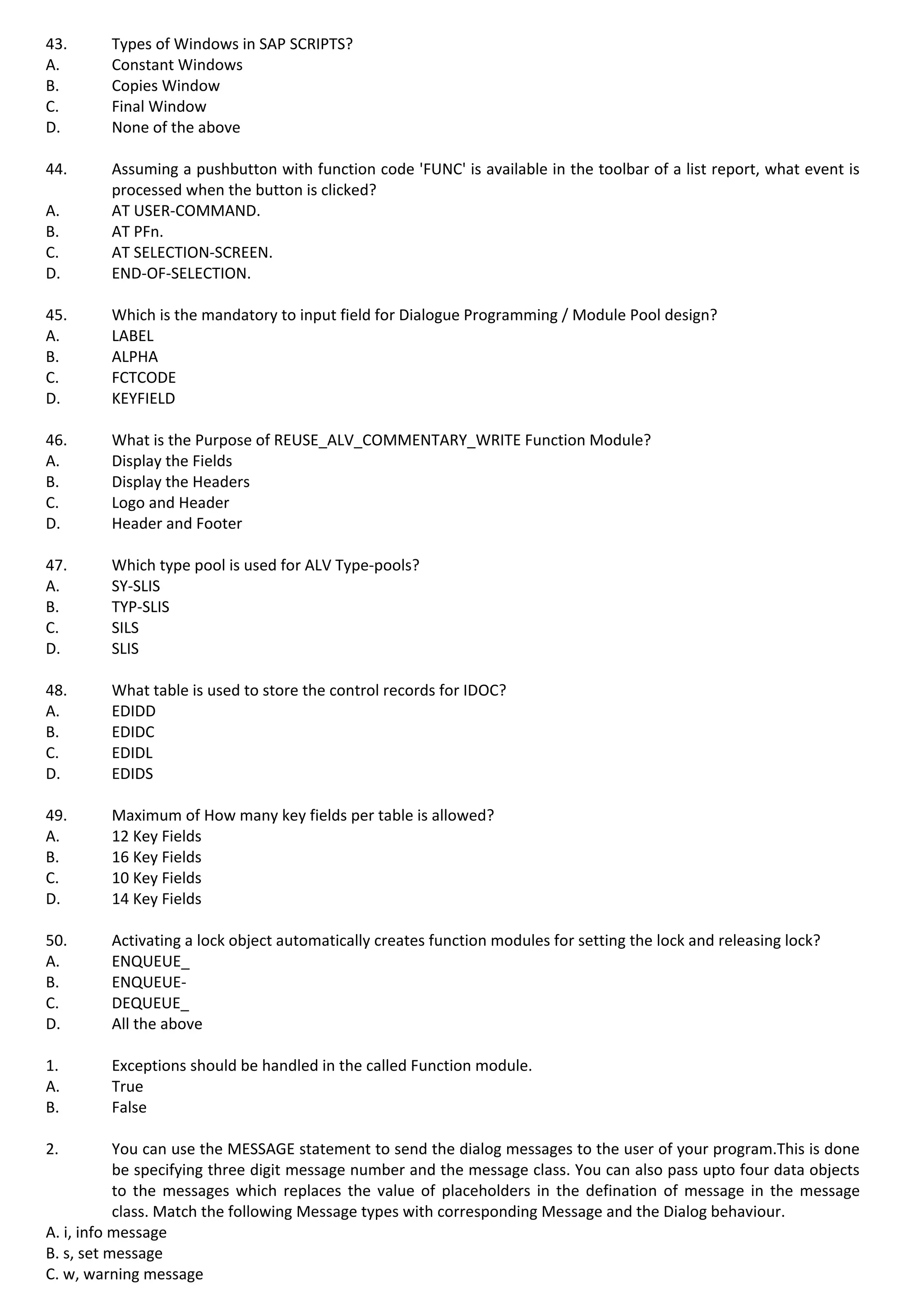 43. Types of Windows in SAP SCRIPTS?
A. Constant Windows
B. Copies Window
C. Final Window
D. None of the above

44. Assuming a pushbutton with function code 'FUNC' is available in the toolbar of a list report, what event is processed when the button is clicked?
A. AT USER-COMMAND.
B. AT PFn.
C. AT SELECTION-SCREEN.
D. END-OF-SELECTION.

45. Which is the mandatory to input field for Dialogue Programming / Module Pool design?
A. LABEL
B. ALPHA
C. FCTCODE
D. KEYFIELD

46. What is the Purpose of REUSE_ALV_COMMENTARY_WRITE Function Module?
A. Display the Fields
B. Display the Headers
C. Logo and Header
D. Header and Footer

47. Which type pool is used for ALV Type-pools?
A. SY-SLIS
B. TYP-SLIS
C. SILS
D. SLIS

48. What table is used to store the control records for IDOC?
A. EDIDD
B. EDIDC
C. EDIDL
D. EDIDS

49. Maximum of How many key fields per table is allowed?
A. 12 Key Fields
B. 16 Key Fields
C. 10 Key Fields
D. 14 Key Fields

50. Activating a lock object automatically creates function modules for setting the lock and releasing lock?
A. ENQUEUE_
B. ENQUEUE-
C. DEQUEUE_
D. All the above

1. Exceptions should be handled in the called Function module.
A. True
B. False

2. You can use the MESSAGE statement to send the dialog messages to the user of your program.This is done be specifying three digit message number and the message class. You can also pass upto four data objects to the messages which replaces the value of placeholders in the defination of message in the message class. Match the following Message types with corresponding Message and the Dialog behaviour.
A. i, info message
B. s, set message
C. w, warning message